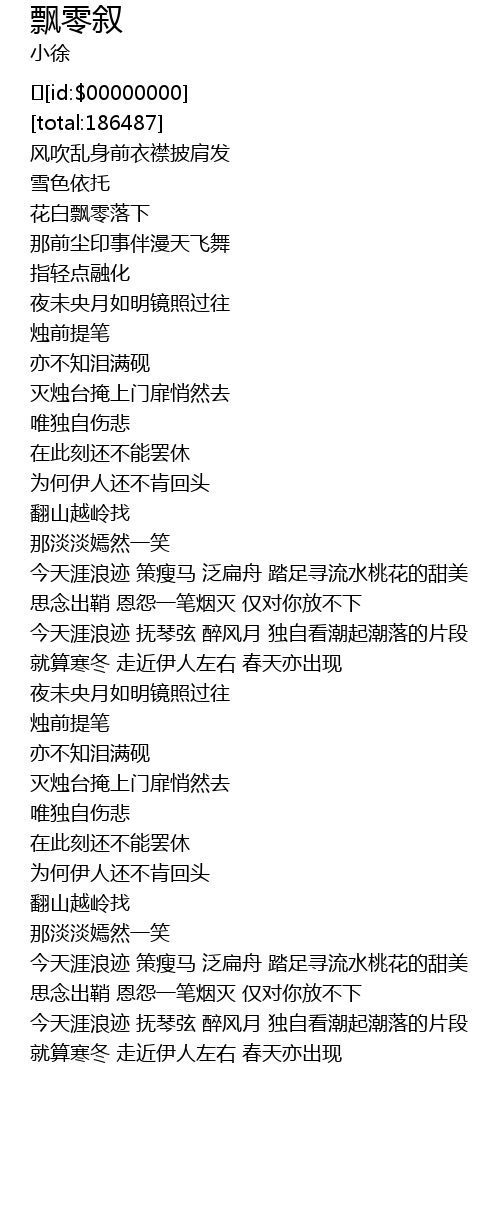 飘零叙
小徐

[id:$00000000]
[total:186487]
风吹乱身前衣襟披肩发
雪色依托
花白飘零落下
那前尘印事伴漫天飞舞
指轻点融化
夜未央月如明镜照过往
烛前提笔
亦不知泪满砚
灭烛台掩上门扉悄然去
唯独自伤悲
在此刻还不能罢休
为何伊人还不肯回头
翻山越岭找
那淡淡嫣然一笑
今天涯浪迹 策瘦马 泛扁舟 踏足寻流水桃花的甜美
思念出鞘 恩怨一笔烟灭 仅对你放不下
今天涯浪迹 抚琴弦 醉风月 独自看潮起潮落的片段
就算寒冬 走近伊人左右 春天亦出现
夜未央月如明镜照过往
烛前提笔
亦不知泪满砚
灭烛台掩上门扉悄然去
唯独自伤悲
在此刻还不能罢休
为何伊人还不肯回头
翻山越岭找
那淡淡嫣然一笑
今天涯浪迹 策瘦马 泛扁舟 踏足寻流水桃花的甜美
思念出鞘 恩怨一笔烟灭 仅对你放不下
今天涯浪迹 抚琴弦 醉风月 独自看潮起潮落的片段
就算寒冬 走近伊人左右 春天亦出现